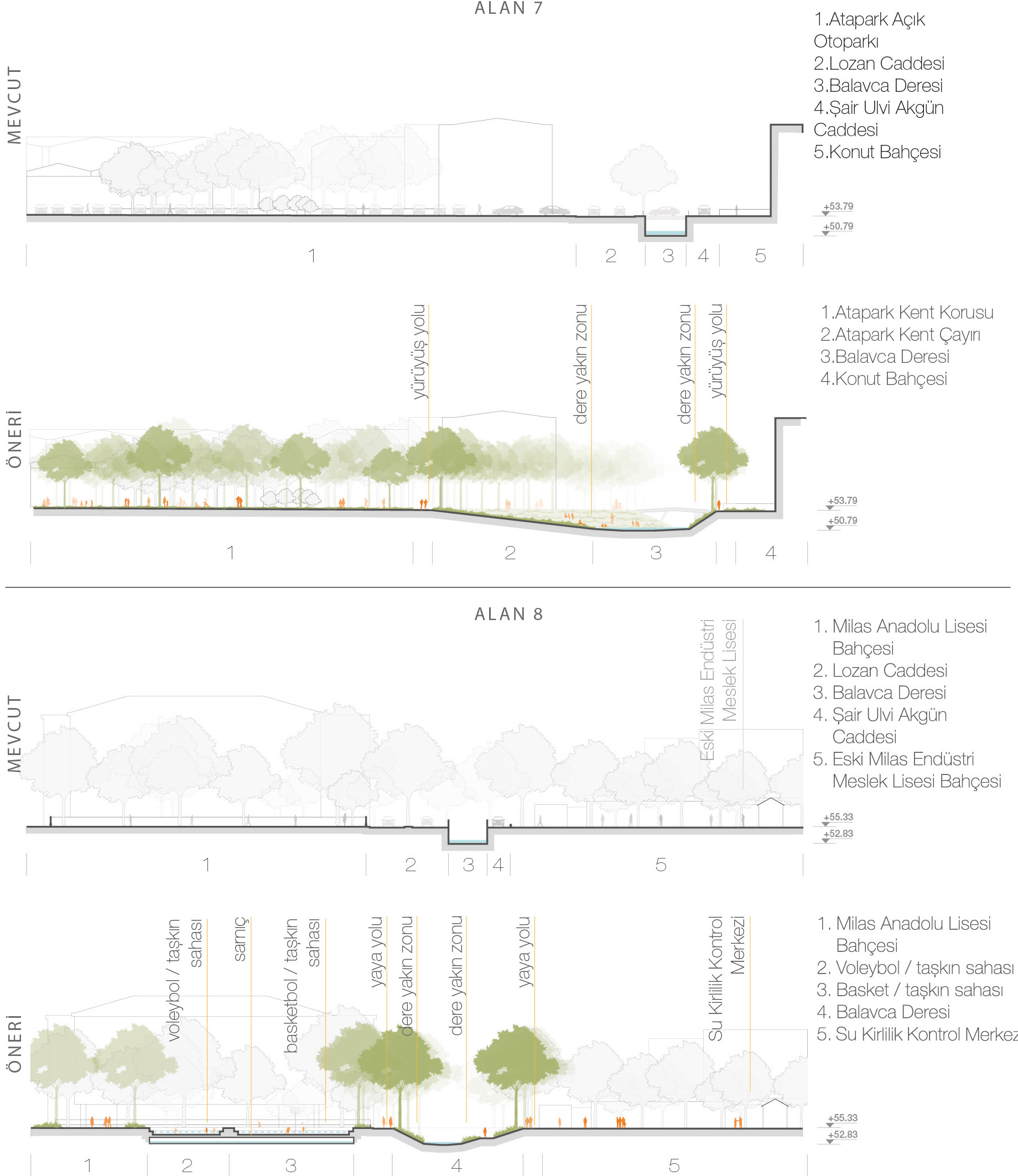 ALAN 7

MEVCUT

1.Atapark Açık Otoparkı
2.Lozan Caddesi
3.Balavca Deresi
4.Şair Ulvi Akgün Caddesi
5.Konut Bahçesi

+53.79
+50.79

1 2 3 4 5

ÖNERİ

yürüyüş yolu
dere yakın zonu
dere yakın zonu
yürüyüş yolu

1.Atapark Kent Korusu
2.Atapark Kent Çayırı
3.Balavca Deresi
4.Konut Bahçesi

+53.79
+50.79

1 2 3 4

ALAN 8

MEVCUT

Eski Milas Endüstri Meslek Lisesi

1. Milas Anadolu Lisesi Bahçesi
2. Lozan Caddesi
3. Balavca Deresi
4. Şair Ulvi Akgün Caddesi
5. Eski Milas Endüstri Meslek Lisesi Bahçesi

+55.33
+52.83

1 2 3 4 5

ÖNERİ

voleybol / taşkın sahası
sarnıç
basketbol / taşkın sahası
yaya yolu
dere yakın zonu
dere yakın zonu
yaya yolu
Su Kirlilik Kontrol Merkezi

1. Milas Anadolu Lisesi Bahçesi
2. Voleybol / taşkın sahası
3. Basket / taşkın sahası
4. Balavca Deresi
5. Su Kirlilik Kontrol Merkez

+55.33
+52.83

1 2 3 4 5